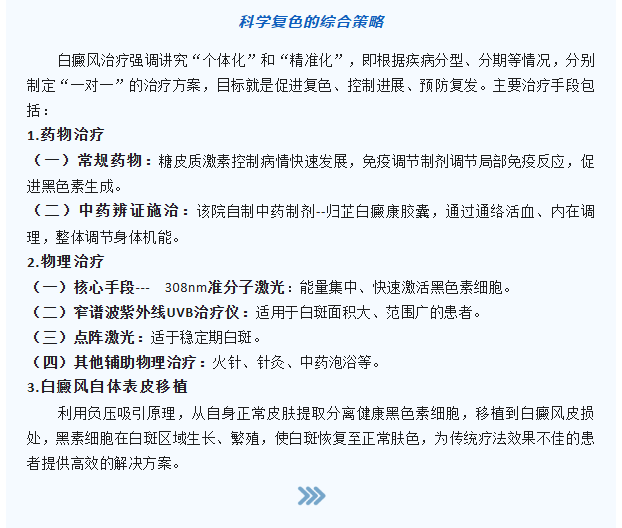 科学复色的综合策略

白癜风治疗强调讲究“个体化”和“精准化”，即根据疾病分型、分期等情况，分别制定“一对一”的治疗方案，目标就是促进复色、控制进展、预防复发。主要治疗手段包括：

1.药物治疗

（一）常规药物：糖皮质激素控制病情快速发展，免疫调节制剂调节局部免疫反应，促进黑色素生成。

（二）中药辨证施治：该院自制中药制剂--归芷白癜康胶囊，通过通络活血、内在调理，整体调节身体机能。

2.物理治疗

（一）核心手段--- 308nm准分子激光：能量集中、快速激活黑色素细胞。

（二）窄谱波紫外线UVB治疗仪：适用于白斑面积大、范围广的患者。

（三）点阵激光：适于稳定期白斑。

（四）其他辅助物理治疗：火针、针灸、中药泡浴等。

3.白癜风自体表皮移植

利用负压吸引原理，从自身正常皮肤提取分离健康黑色素细胞，移植到白癜风皮损处，黑素细胞在白斑区域生长、繁殖，使白斑恢复至正常肤色，为传统疗法效果不佳的患者提供高效的解决方案。